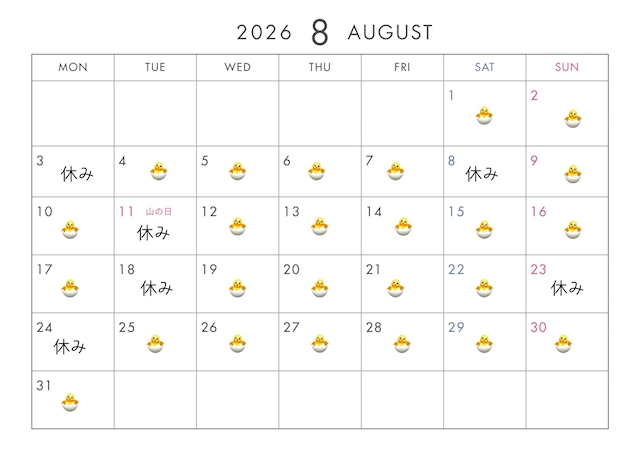 2026 8 AUGUST

| MON | TUE | WED | THU | FRI | SAT | SUN |
|---|---|---|---|---|---|---|
| | | | | | 1 | 2 |
| 3 休み | 4 | 5 | 6 | 7 | 8 休み | 9 |
| 10 | 11 山の日 休み | 12 | 13 | 14 | 15 | 16 |
| 17 | 18 休み | 19 | 20 | 21 | 22 | 23 休み |
| 24 休み | 25 | 26 | 27 | 28 | 29 | 30 |
| 31 | | | | | | |